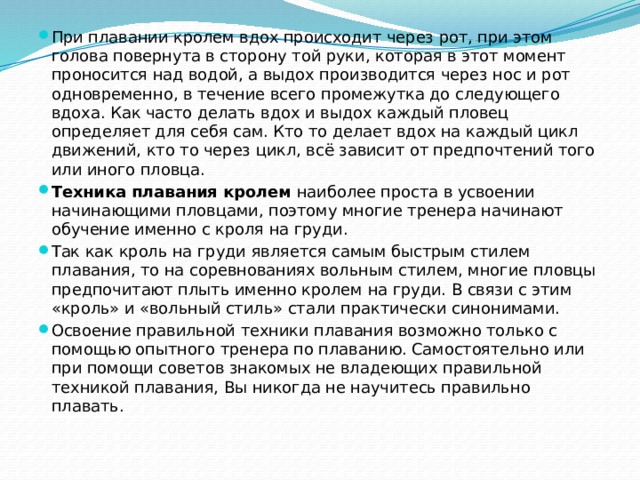 При плавании кролем вдох происходит через рот, при этом голова повернута в сторону той руки, которая в этот момент проносится над водой, а выдох производится через нос и рот одновременно, в течение всего промежутка до следующего вдоха. Как часто делать вдох и выдох каждый пловец определяет для себя сам. Кто то делает вдох на каждый цикл движений, кто то через цикл, всё зависит от предпочтений того или иного пловца.

Техника плавания кролем наиболее проста в усвоении начинающими пловцами, поэтому многие тренера начинают обучение именно с кроля на груди.

Так как кроль на груди является самым быстрым стилем плавания, то на соревнованиях вольным стилем, многие пловцы предпочитают плыть именно кролем на груди. В связи с этим «кроль» и «вольный стиль» стали практически синонимами.

Освоение правильной техники плавания возможно только с помощью опытного тренера по плаванию. Самостоятельно или при помощи советов знакомых не владеющих правильной техникой плавания, Вы никогда не научитесь правильно плавать.